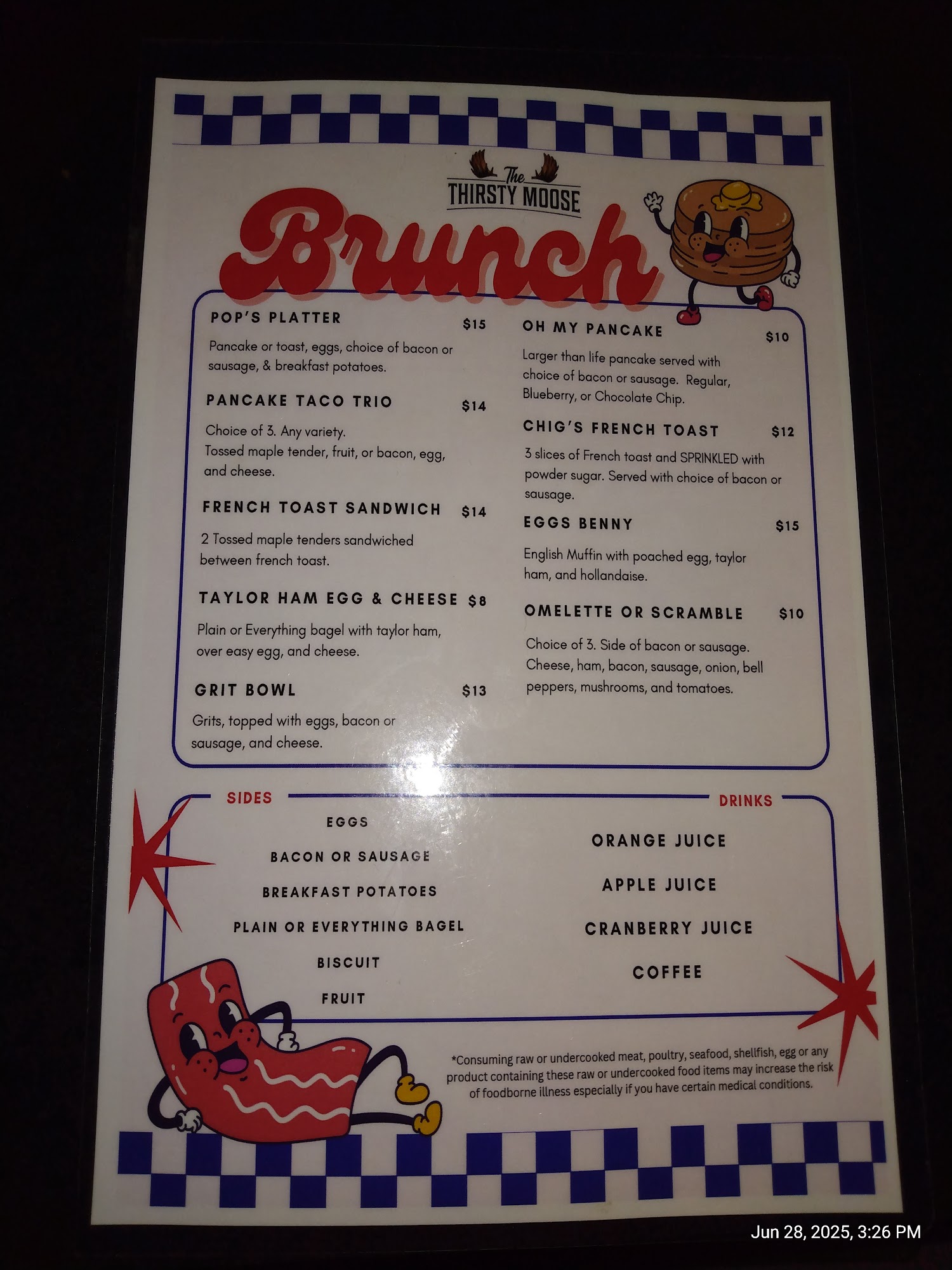 The
THIRSTY MOOSE

Brunch

POP'S PLATTER $15

Pancake or toast, eggs, choice of bacon or sausage, & breakfast potatoes.

PANCAKE TACO TRIO $14

Choice of 3. Any variety.
Tossed maple tender, fruit, or bacon, egg, and cheese.

FRENCH TOAST SANDWICH $14

2 Tossed maple tenders sandwiched between french toast.

TAYLOR HAM EGG & CHEESE $8

Plain or Everything bagel with taylor ham, over easy egg, and cheese.

GRIT BOWL $13

Grits, topped with eggs, bacon or sausage, and cheese.

OH MY PANCAKE $10

Larger than life pancake served with choice of bacon or sausage. Regular, Blueberry, or Chocolate Chip.

CHIG'S FRENCH TOAST $12

3 slices of French toast and SPRINKLED with powder sugar. Served with choice of bacon or sausage.

EGGS BENNY $15

English Muffin with poached egg, taylor ham, and hollandaise.

OMELETTE OR SCRAMBLE $10

Choice of 3. Side of bacon or sausage. Cheese, ham, bacon, sausage, onion, bell peppers, mushrooms, and tomatoes.

SIDES

EGGS
BACON OR SAUSAGE
BREAKFAST POTATOES
PLAIN OR EVERYTHING BAGEL
BISCUIT
FRUIT

DRINKS

ORANGE JUICE
APPLE JUICE
CRANBERRY JUICE
COFFEE

*Consuming raw or undercooked meat, poultry, seafood, shellfish, egg or any product containing these raw or undercooked food items may increase the risk of foodborne illness especially if you have certain medical conditions.

Jun 28, 2025, 3:26 PM